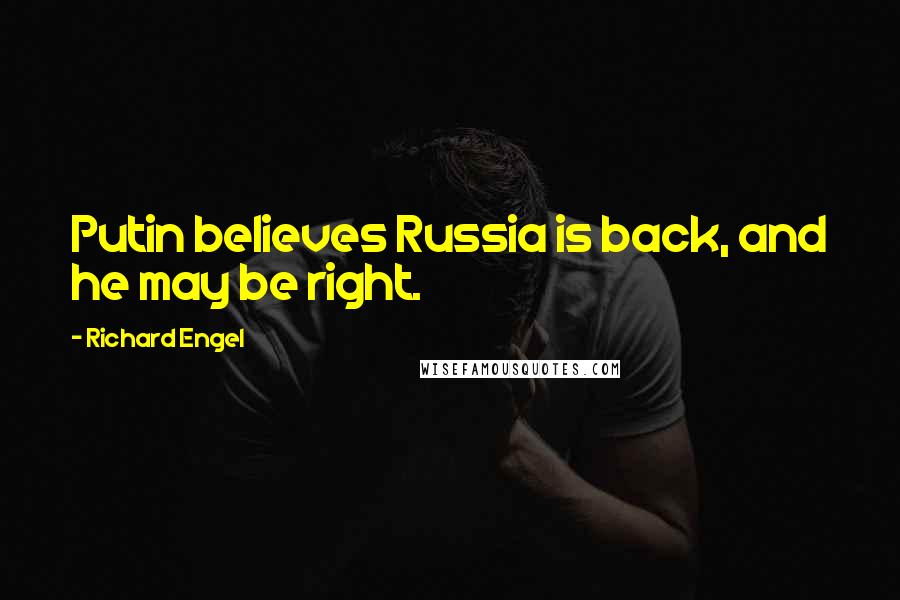 Putin believes Russia is back, and he may be right.

- Richard Engel

WISEFAMOUSQUOTES.COM